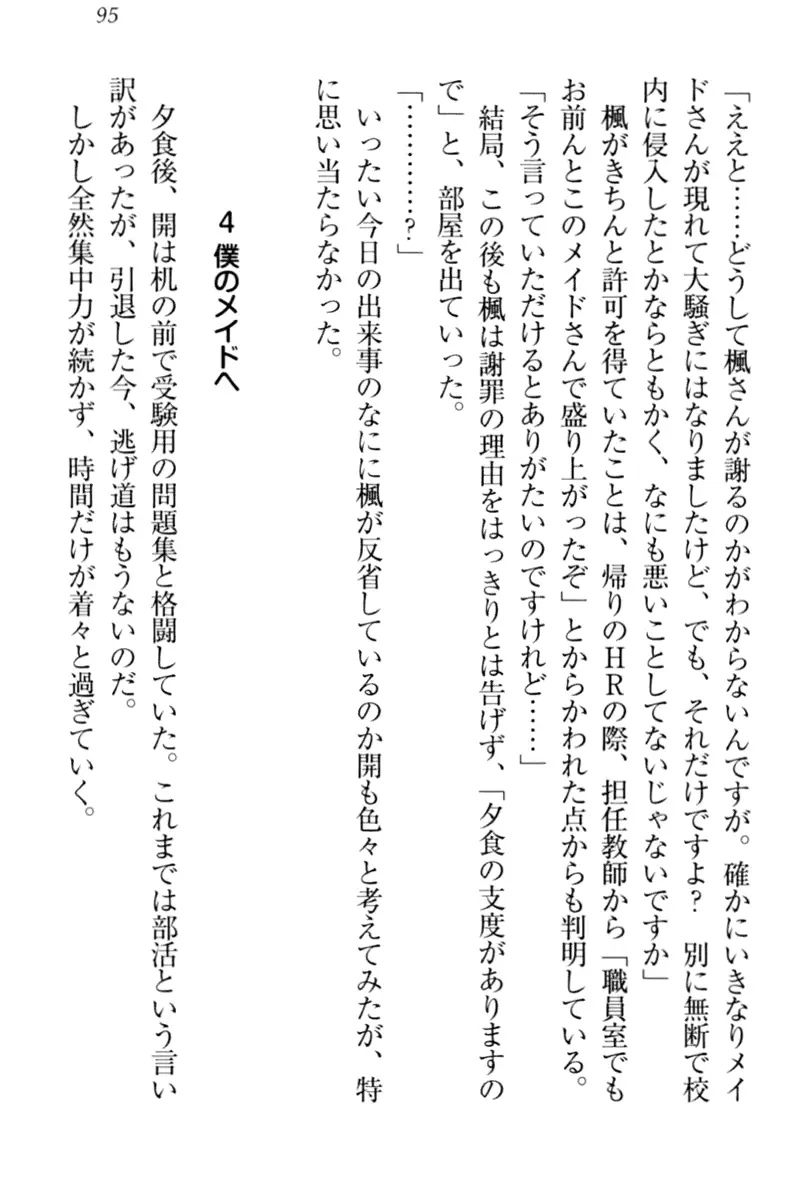 95

「ええと……どうして楓さんが謝るのかがわからないんですが。確かにいきなりメイドさんが現れて大騒ぎにはなりましたけど、でも、それだけですよ？　別に無断で校内に侵入したとかならともかく、なにも悪いことしてないじゃないですか」

楓がきちんと許可を得ていたことは、帰りのHRの際、担任教師から「職員室でもお前んとこのメイドさんで盛り上がったぞ」とからかわれた点からも判明している。

「そう言っていただけるとありがたいのですけれど……」

結局、この後も楓は謝罪の理由をはっきりとは告げず、「夕食の支度がありますので」と、部屋を出ていった。

「…………？」

いったい今日の出来事のなにに楓が反省しているのか開も色々と考えてみたが、特に思い当たらなかった。

4　僕のメイドへ

夕食後、開は机の前で受験用の問題集と格闘していた。これまでは部活という言い訳があったが、引退した今、逃げ道はもうないのだ。

しかし全然集中力が続かず、時間だけが着々と過ぎていく。